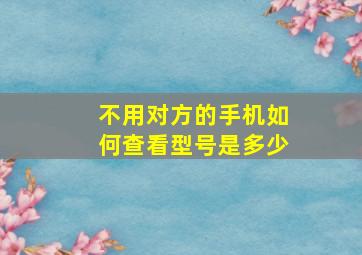 不用对方的手机如何查看型号是多少